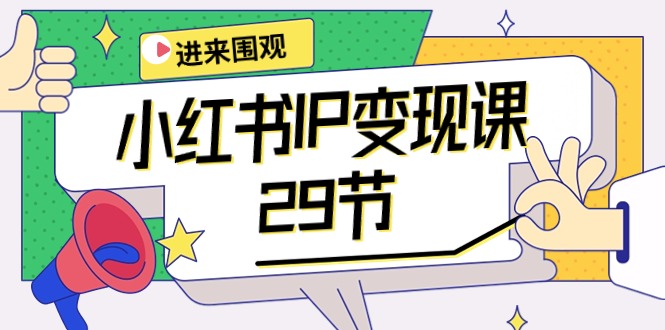 进来围观

小红书IP变现课
29节